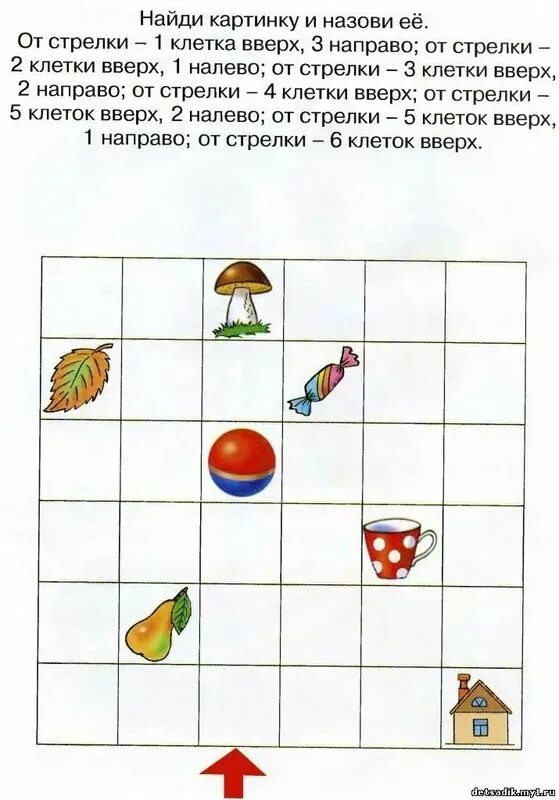 Найди картинку и назови её.

От стрелки – 1 клетка вверх, 3 направо; от стрелки – 2 клетки вверх, 1 налево; от стрелки – 3 клетки вверх, 2 направо; от стрелки – 4 клетки вверх; от стрелки – 5 клеток вверх, 2 налево; от стрелки – 5 клеток вверх, 1 направо; от стрелки – 6 клеток вверх.

detsadik.my1.ru